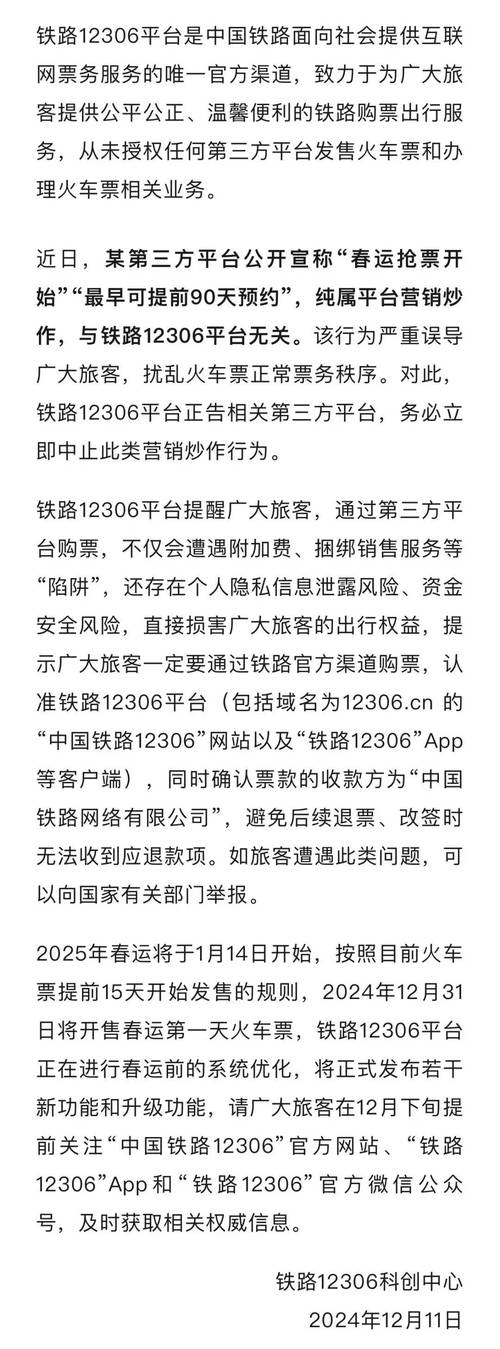 铁路12306平台是中国铁路面向社会提供互联网票务服务的唯一官方渠道，致力于为广大旅客提供公平公正、温馨便利的铁路购票出行服务，从未授权任何第三方平台发售火车票和办理火车票相关业务。

近日，某第三方平台公开宣称“春运抢票开始”“最早可提前90天预约”，纯属平台营销炒作，与铁路12306平台无关。该行为严重误导广大旅客，扰乱火车票正常票务秩序。对此，铁路12306平台正告相关第三方平台，务必立即中止此类营销炒作行为。

铁路12306平台提醒广大旅客，通过第三方平台购票，不仅会遭遇附加费、捆绑销售服务等“陷阱”，还存在个人隐私信息泄露风险、资金安全风险，直接损害广大旅客的出行权益，提示广大旅客一定要通过铁路官方渠道购票，认准铁路12306平台（包括域名为12306.cn 的“中国铁路12306”网站以及“铁路12306”App等客户端），同时确认票款的收款方为“中国铁路网络有限公司”，避免后续退票、改签时无法收到应退款项。如旅客遭遇此类问题，可以向国家有关部门举报。

2025年春运将于1月14日开始，按照目前火车票提前15天开始发售的规则，2024年12月31日将开售春运第一天火车票，铁路12306平台正在进行春运前的系统优化，将正式发布若干新功能和升级功能，请广大旅客在12月下旬提前关注“中国铁路12306”官方网站、“铁路12306”App和“铁路12306”官方微信公众号，及时获取相关权威信息。

铁路12306科创中心
2024年12月11日